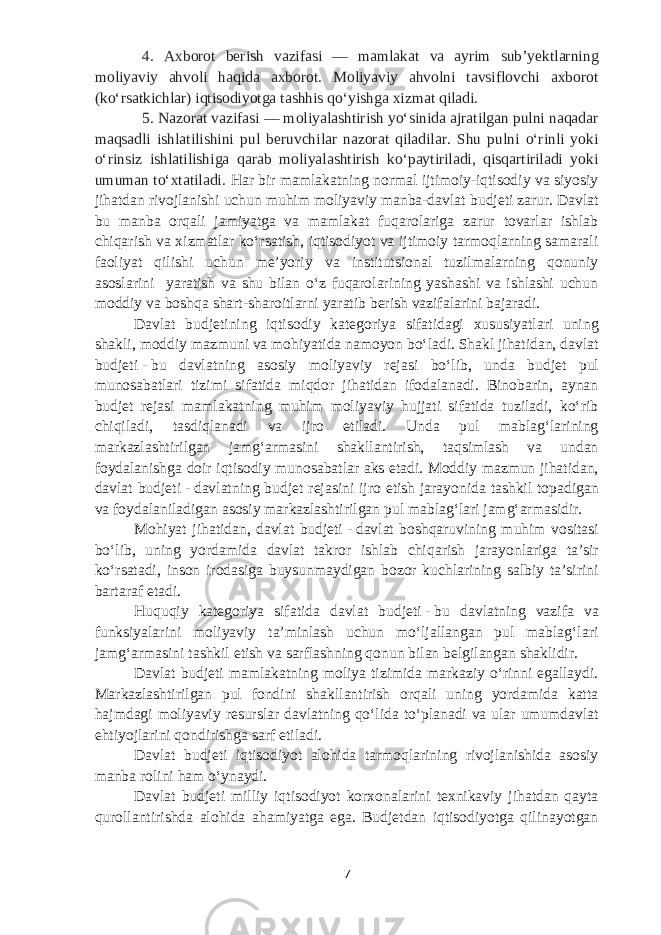 4. Axborot berish vazifasi — mamlakat va ayrim sub’yektlarning moliyaviy ahvoli haqida axborot. Moliyaviy ahvolni tavsiflovchi axborot (ko‘rsatkichlar) iqtisodiyotga tashhis qo‘yishga xizmat qiladi.

5. Nazorat vazifasi — moliyalashtirish yo‘sinida ajratilgan pulni naqadar maqsadli ishlatilishini pul beruvchilar nazorat qiladilar. Shu pulni o‘rinli yoki o‘rinsiz ishlatilishiga qarab moliyalashtirish ko‘paytiriladi, qisqartiriladi yoki umuman to‘xtatiladi. Har bir mamlakatning normal ijtimoiy-iqtisodiy va siyosiy jihatdan rivojlanishi uchun muhim moliyaviy manba-davlat budjeti zarur. Davlat bu manba orqali jamiyatga va mamlakat fuqarolariga zarur tovarlar ishlab chiqarish va xizmatlar ko‘rsatish, iqtisodiyot va ijtimoiy tarmoqlarning samarali faoliyat qilishi uchun me’yoriy va institutsional tuzilmalarning qonuniy asoslarini yaratish va shu bilan o‘z fuqarolarining yashashi va ishlashi uchun moddiy va boshqa shart-sharoitlarni yaratib berish vazifalarini bajaradi.

Davlat budjetining iqtisodiy kategoriya sifatidagi xususiyatlari uning shakli, moddiy mazmuni va mohiyatida namoyon bo‘ladi. Shakl jihatidan, davlat budjeti - bu davlatning asosiy moliyaviy rejasi bo‘lib, unda budjet pul munosabatlari tizimi sifatida miqdor jihatidan ifodalanadi. Binobarin, aynan budjet rejasi mamlakatning muhim moliyaviy hujjati sifatida tuziladi, ko‘rib chiqiladi, tasdiqlanadi va ijro etiladi. Unda pul mablag‘larining markazlashtirilgan jamg‘armasini shakllantirish, taqsimlash va undan foydalanishga doir iqtisodiy munosabatlar aks etadi. Moddiy mazmun jihatidan, davlat budjeti - davlatning budjet rejasini ijro etish jarayonida tashkil topadigan va foydalaniladigan asosiy markazlashtirilgan pul mablag‘lari jamg‘armasidir.

Mohiyat jihatidan, davlat budjeti - davlat boshqaruvining muhim vositasi bo‘lib, uning yordamida davlat takror ishlab chiqarish jarayonlariga ta’sir ko‘rsatadi, inson irodasiga buysunmaydigan bozor kuchlarining salbiy ta’sirini bartaraf etadi.

Huquqiy kategoriya sifatida davlat budjeti - bu davlatning vazifa va funksiyalarini moliyaviy ta’minlash uchun mo‘ljallangan pul mablag‘lari jamg‘armasini tashkil etish va sarflashning qonun bilan belgilangan shaklidir.

Davlat budjeti mamlakatning moliya tizimida markaziy o‘rinni egallaydi. Markazlashtirilgan pul fondini shakllantirish orqali uning yordamida katta hajmdagi moliyaviy resurslar davlatning qo‘lida to‘planadi va ular umumdavlat ehtiyojlarini qondirishga sarf etiladi.

Davlat budjeti iqtisodiyot alohida tarmoqlarining rivojlanishida asosiy manba rolini ham o‘ynaydi.

Davlat budjeti milliy iqtisodiyot korxonalarini texnikaviy jihatdan qayta qurollantirishda alohida ahamiyatga ega. Budjetdan iqtisodiyotga qilinayotgan

7